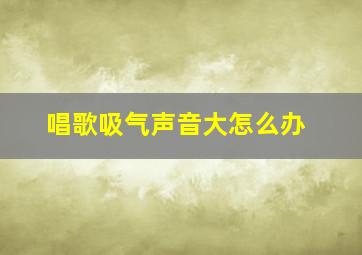 唱歌吸气声音大怎么办